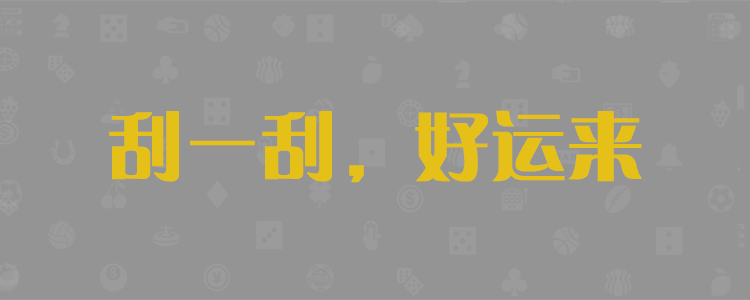 刮一刮，好运来